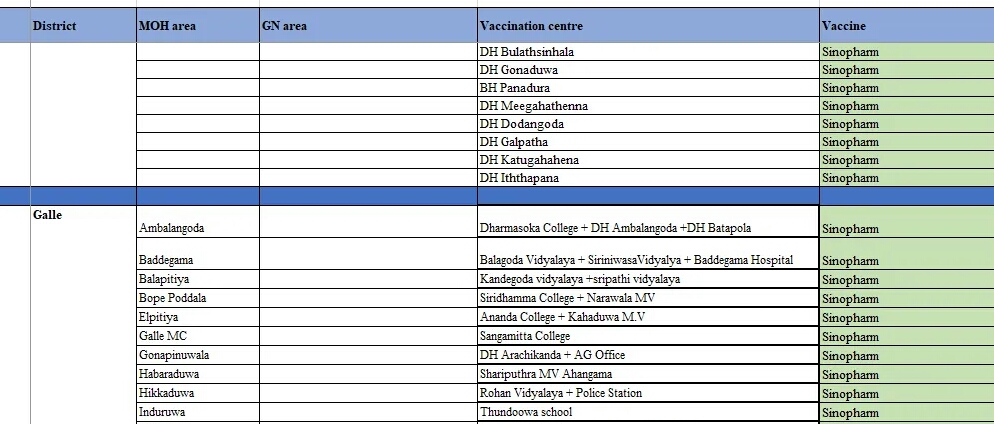 | District | MOH area | GN area | Vaccination centre | Vaccine |
|---|---|---|---|---|
| | | | DH Bulathsinhala | Sinopharm |
| | | | DH Gonaduwa | Sinopharm |
| | | | BH Panadura | Sinopharm |
| | | | DH Meegahathenna | Sinopharm |
| | | | DH Dodangoda | Sinopharm |
| | | | DH Galpatha | Sinopharm |
| | | | DH Katugahahena | Sinopharm |
| | | | DH Iththapana | Sinopharm |
| | | | | |
| Galle | Ambalangoda | | Dharmasoka College + DH Ambalangoda +DH Batapola | Sinopharm |
| | Baddegama | | Balagoda Vidyalaya + SiriniwasaVidyalya + Baddegama Hospital | Sinopharm |
| | Balapitiya | | Kandegoda vidyalaya +sripathi vidyalaya | Sinopharm |
| | Bope Poddala | | Siridhamma College + Narawala MV | Sinopharm |
| | Elpitiya | | Ananda College + Kahaduwa M.V | Sinopharm |
| | Galle MC | | Sangamitta College | Sinopharm |
| | Gonapinuwala | | DH Arachikanda + AG Office | Sinopharm |
| | Habaraduwa | | Shariputhra MV Ahangama | Sinopharm |
| | Hikkaduwa | | Rohan Vidyalaya + Police Station | Sinopharm |
| | Induruwa | | Thundoowa school | Sinopharm |